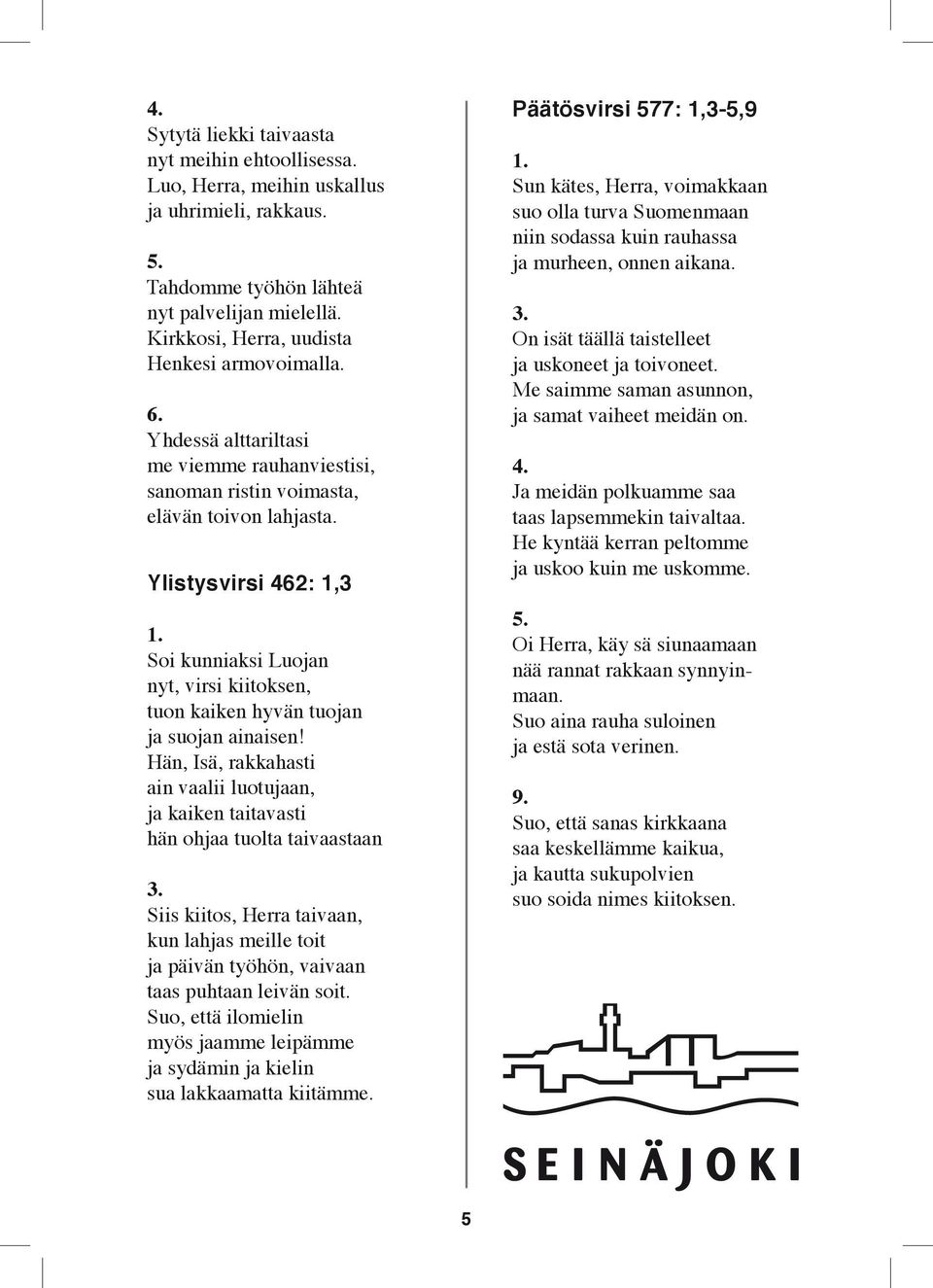 4.
Sytytä liekki taivaasta
nyt meihin ehtoollisessa.
Luo, Herra, meihin uskallus
ja uhrimieli, rakkaus.

5.
Tahdomme työhön lähteä
nyt palvelijan mielellä.
Kirkkosi, Herra, uudista
Henkesi armovoimalla.

6.
Yhdessä alttariltasi
me viemme rauhanviestisi,
sanoman ristin voimasta,
elävän toivon lahjasta.

Ylistysvirsi 462: 1,3

1.
Soi kunniaksi Luojan
nyt, virsi kiitoksen,
tuon kaiken hyvän tuojan
ja suojan ainaisen!
Hän, Isä, rakkahasti
ain vaalii luotujaan,
ja kaiken taitavasti
hän ohjaa tuolta taivaastaan

3.
Siis kiitos, Herra taivaan,
kun lahjas meille toit
ja päivän työhön, vaivaan
taas puhtaan leivän soit.
Suo, että ilomielin
myös jaamme leipämme
ja sydämin ja kielin
sua lakkaamatta kiitämme.

Päätösvirsi 577: 1,3-5,9

1.
Sun kätes, Herra, voimakkaan
suo olla turva Suomenmaan
niin sodassa kuin rauhassa
ja murheen, onnen aikana.

3.
On isät täällä taistelleet
ja uskoneet ja toivoneet.
Me saimme saman asunnon,
ja samat vaiheet meidän on.

4.
Ja meidän polkuamme saa
taas lapsemmekin taivaltaa.
He kyntää kerran peltomme
ja uskoo kuin me uskomme.

5.
Oi Herra, käy sä siunaamaan
nää rannat rakkaan synnyinmaan.
Suo aina rauha suloinen
ja estä sota verinen.

9.
Suo, että sanas kirkkaana
saa keskellämme kaikua,
ja kautta sukupolvien
suo soida nimes kiitoksen.

SEINÄJOKI

5